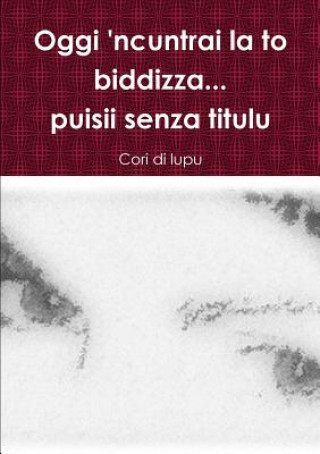 Oggi 'ncuntrai la to biddizza...
puisii senza titulu

Cori di lupu